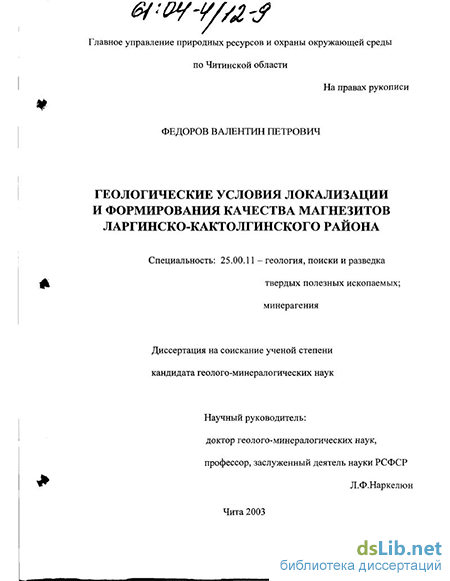 61:04-4/12-9

Главное управление природных ресурсов и охраны окружающей среды

по Читинской области

На правах рукописи

ФЕДОРОВ ВАЛЕНТИН ПЕТРОВИЧ

ГЕОЛОГИЧЕСКИЕ УСЛОВИЯ ЛОКАЛИЗАЦИИ И ФОРМИРОВАНИЯ КАЧЕСТВА МАГНЕЗИТОВ ЛАРГИНСКО-КАКТОЛГИНСКОГО РАЙОНА

Специальность: 25.00.11 – геология, поиски и разведка твердых полезных ископаемых; минерагения

Диссертация на соискание ученой степени

кандидата геолого-минералогических наук

Научный руководитель:

доктор геолого-минералогических наук,

профессор, заслуженный деятель науки РСФСР

Л.Ф.Наркелюн

Чита 2003

dsLib.net
библиотека диссертаций